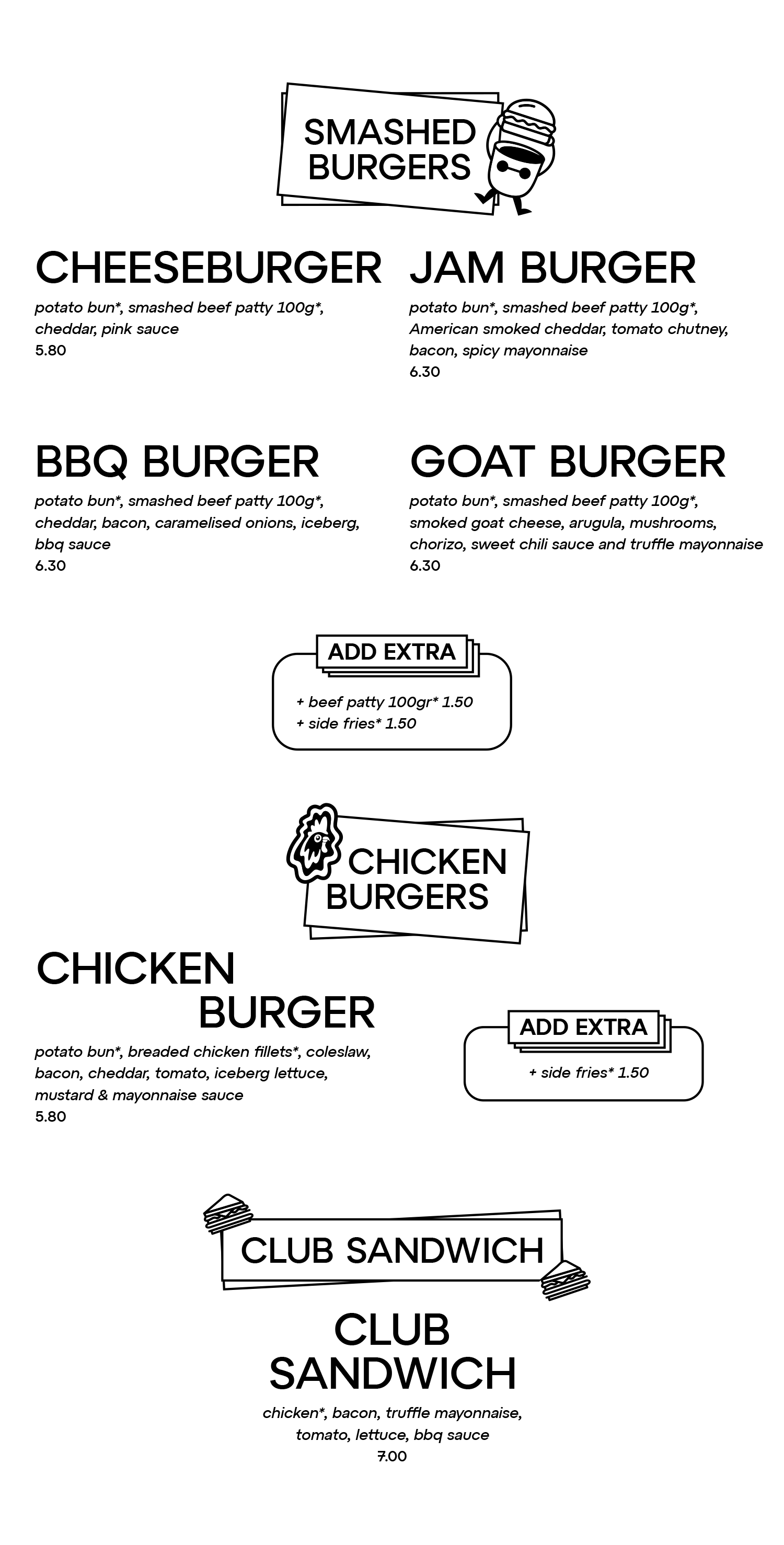 SMASHED
BURGERS

CHEESEBURGER

potato bun*, smashed beef patty 100g*, cheddar, pink sauce
5.80

JAM BURGER

potato bun*, smashed beef patty 100g*, American smoked cheddar, tomato chutney, bacon, spicy mayonnaise
6.30

BBQ BURGER

potato bun*, smashed beef patty 100g*, cheddar, bacon, caramelised onions, iceberg, bbq sauce
6.30

GOAT BURGER

potato bun*, smashed beef patty 100g*, smoked goat cheese, arugula, mushrooms, chorizo, sweet chili sauce and truffle mayonnaise
6.30

ADD EXTRA

+ beef patty 100gr* 1.50
+ side fries* 1.50

CHICKEN
BURGERS

CHICKEN
BURGER

potato bun*, breaded chicken fillets*, coleslaw, bacon, cheddar, tomato, iceberg lettuce, mustard & mayonnaise sauce
5.80

ADD EXTRA

+ side fries* 1.50

CLUB SANDWICH

CLUB
SANDWICH

chicken*, bacon, truffle mayonnaise, tomato, lettuce, bbq sauce
7.00